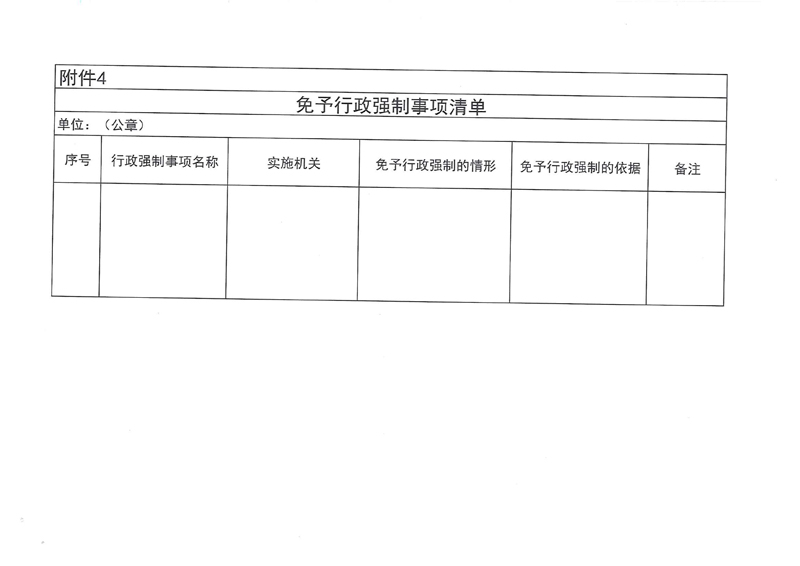 附件4

免予行政强制事项清单

单位：（公章）

| 序号 | 行政强制事项名称 | 实施机关 | 免予行政强制的情形 | 免予行政强制的依据 | 备注 |
|---|---|---|---|---|---|
| | | | | | |